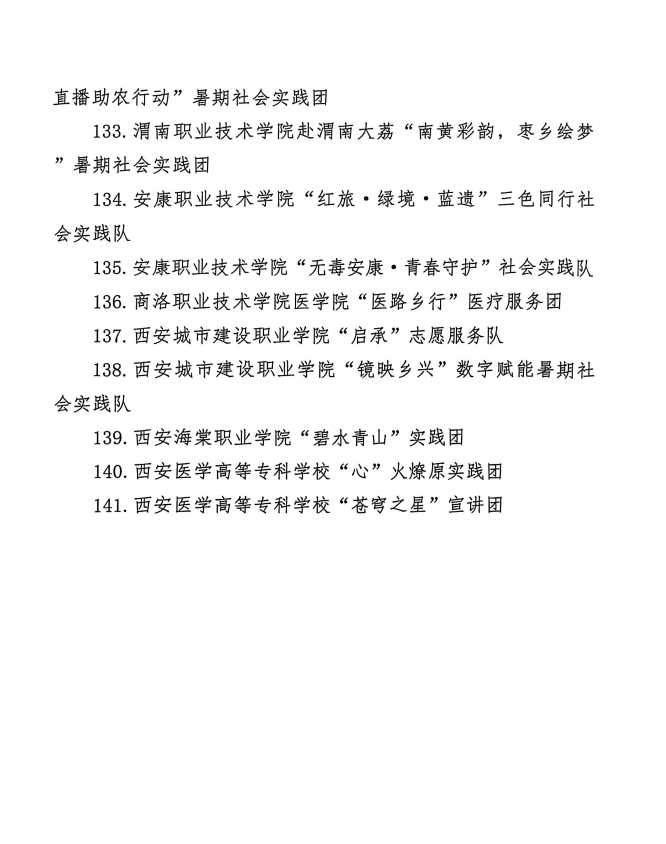 直播助农行动”暑期社会实践团

133.渭南职业技术学院赴渭南大荔“南黄彩韵，枣乡绘梦”暑期社会实践团

134.安康职业技术学院“红旅·绿境·蓝遗”三色同行社会实践队

135.安康职业技术学院“无毒安康·青春守护”社会实践队

136.商洛职业技术学院医学院“医路乡行”医疗服务团

137.西安城市建设职业学院“启承”志愿服务队

138.西安城市建设职业学院“镜映乡兴”数字赋能暑期社会实践队

139.西安海棠职业学院“碧水青山”实践团

140.西安医学高等专科学校“心”火燎原实践团

141.西安医学高等专科学校“苍穹之星”宣讲团